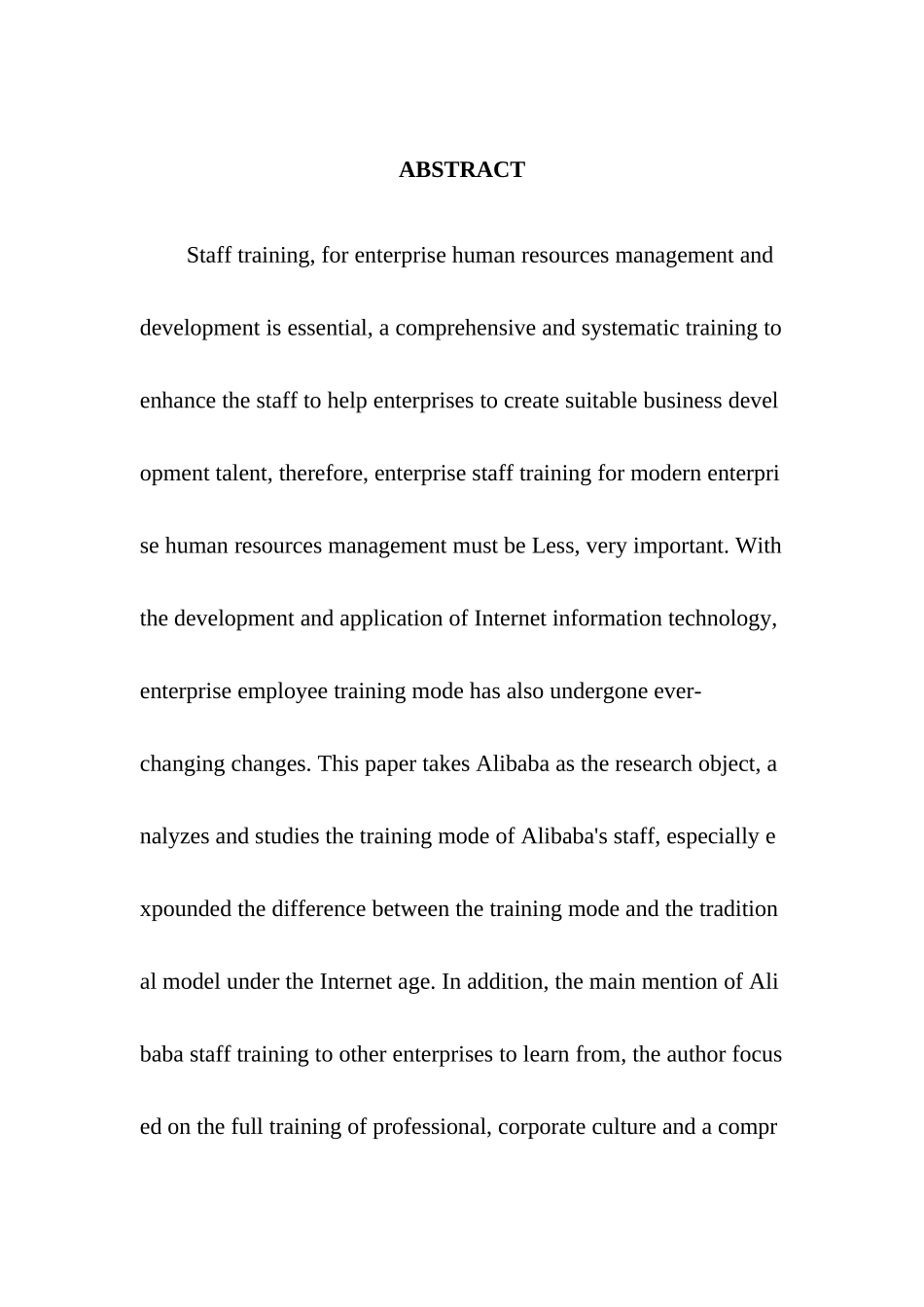 ABSTRACT

Staff training, for enterprise human resources management and development is essential, a comprehensive and systematic training to enhance the staff to help enterprises to create suitable business devel opment talent, therefore, enterprise staff training for modern enterpri se human resources management must be Less, very important. With the development and application of Internet information technology, enterprise employee training mode has also undergone ever-changing changes. This paper takes Alibaba as the research object, a nalyzes and studies the training mode of Alibaba's staff, especially e xpounded the difference between the training mode and the tradition al model under the Internet age. In addition, the main mention of Ali baba staff training to other enterprises to learn from, the author focus ed on the full training of professional, corporate culture and a compr